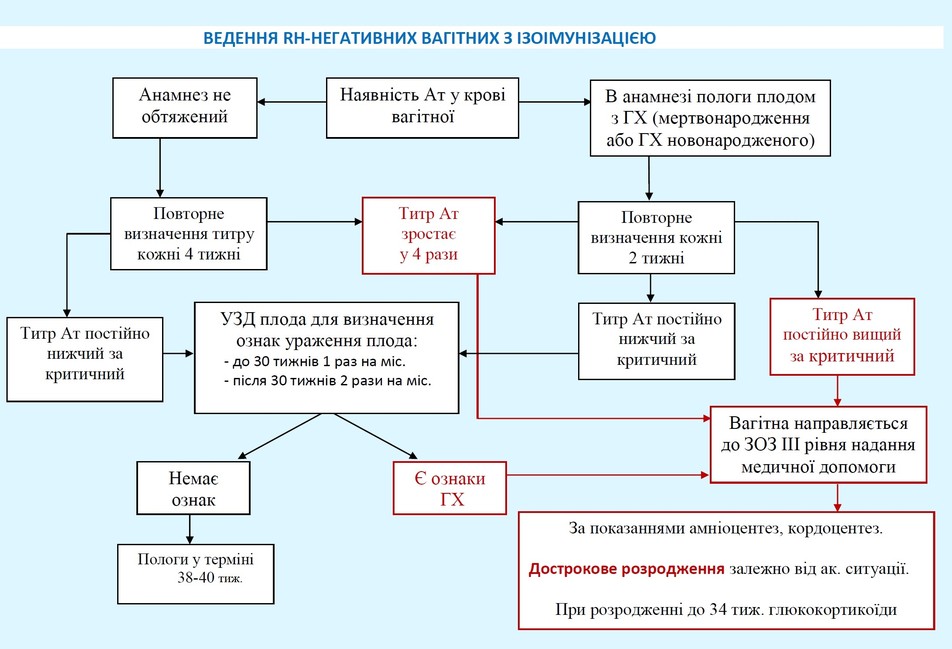 ВЕДЕННЯ RH-НЕГАТИВНИХ ВАГІТНИХ З ІЗОІМУНІЗАЦІЄЮ

Анамнез не обтяжений

Наявність Ат у крові вагітної

В анамнезі пологи плодом з ГХ (мертвонародження або ГХ новонародженого)

Повторне визначення титру кожні 4 тижні

Титр Ат зростає у 4 рази

Повторне визначення кожні 2 тижні

Титр Ат постійно нижчий за критичний

УЗД плода для визначення ознак ураження плода:
- до 30 тижнів 1 раз на міс.
- після 30 тижнів 2 рази на міс.

Титр Ат постійно нижчий за критичний

Титр Ат постійно вищий за критичний

Вагітна направляється до ЗОЗ III рівня надання медичної допомоги

Немає ознак

Є ознаки ГХ

Пологи у терміні 38-40 тиж.

За показаннями амніоцентез, кордоцентез.

Дострокове розродження залежно від ак. ситуації.

При розродженні до 34 тиж. глюкокортикоїди